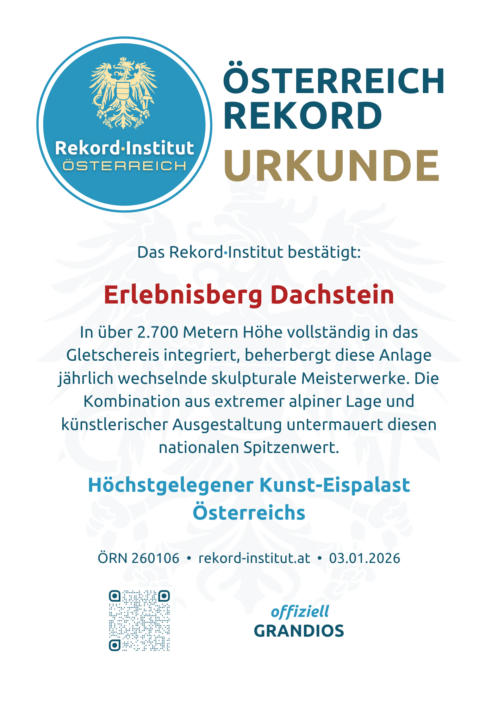 Rekord·Institut
ÖSTERREICH

ÖSTERREICH
REKORD
URKUNDE

Das Rekord·Institut bestätigt:

Erlebnisberg Dachstein

In über 2.700 Metern Höhe vollständig in das Gletschereis integriert, beherbergt diese Anlage jährlich wechselnde skulpturale Meisterwerke. Die Kombination aus extremer alpiner Lage und künstlerischer Ausgestaltung untermauert diesen nationalen Spitzenwert.

Höchstgelegener Kunst-Eispalast
Österreichs

ÖRN 260106 • rekord-institut.at • 03.01.2026

offiziell
GRANDIOS